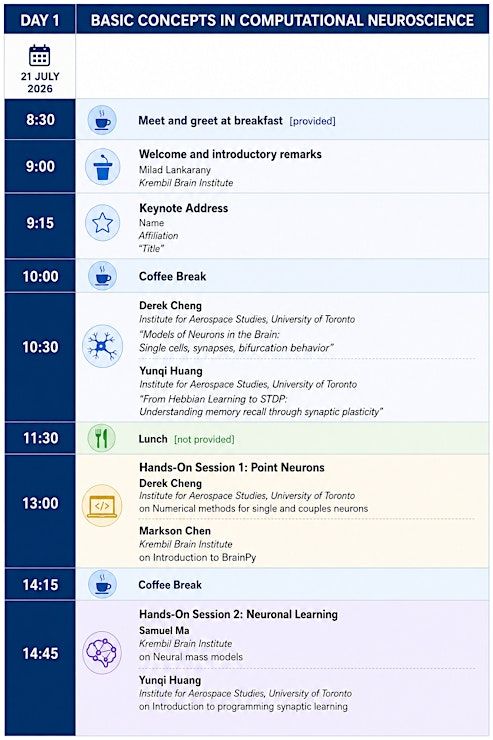 DAY 1
BASIC CONCEPTS IN COMPUTATIONAL NEUROSCIENCE

21 JULY 2026

8:30
Meet and greet at breakfast [provided]

9:00
Welcome and introductory remarks
Milad Lankarany
Krembil Brain Institute

9:15
Keynote Address
Name
Affiliation
"Title"

10:00
Coffee Break

10:30
Derek Cheng
Institute for Aerospace Studies, University of Toronto
"Models of Neurons in the Brain: Single cells, synapses, bifurcation behavior"

Yunqi Huang
Institute for Aerospace Studies, University of Toronto
"From Hebbian Learning to STDP: Understanding memory recall through synaptic plasticity"

11:30
Lunch [not provided]

13:00
Hands-On Session 1: Point Neurons
Derek Cheng
Institute for Aerospace Studies, University of Toronto
on Numerical methods for single and couples neurons

Markson Chen
Krembil Brain Institute
on Introduction to BrainPy

14:15
Coffee Break

14:45
Hands-On Session 2: Neuronal Learning
Samuel Ma
Krembil Brain Institute
on Neural mass models

Yunqi Huang
Institute for Aerospace Studies, University of Toronto
on Introduction to programming synaptic learning